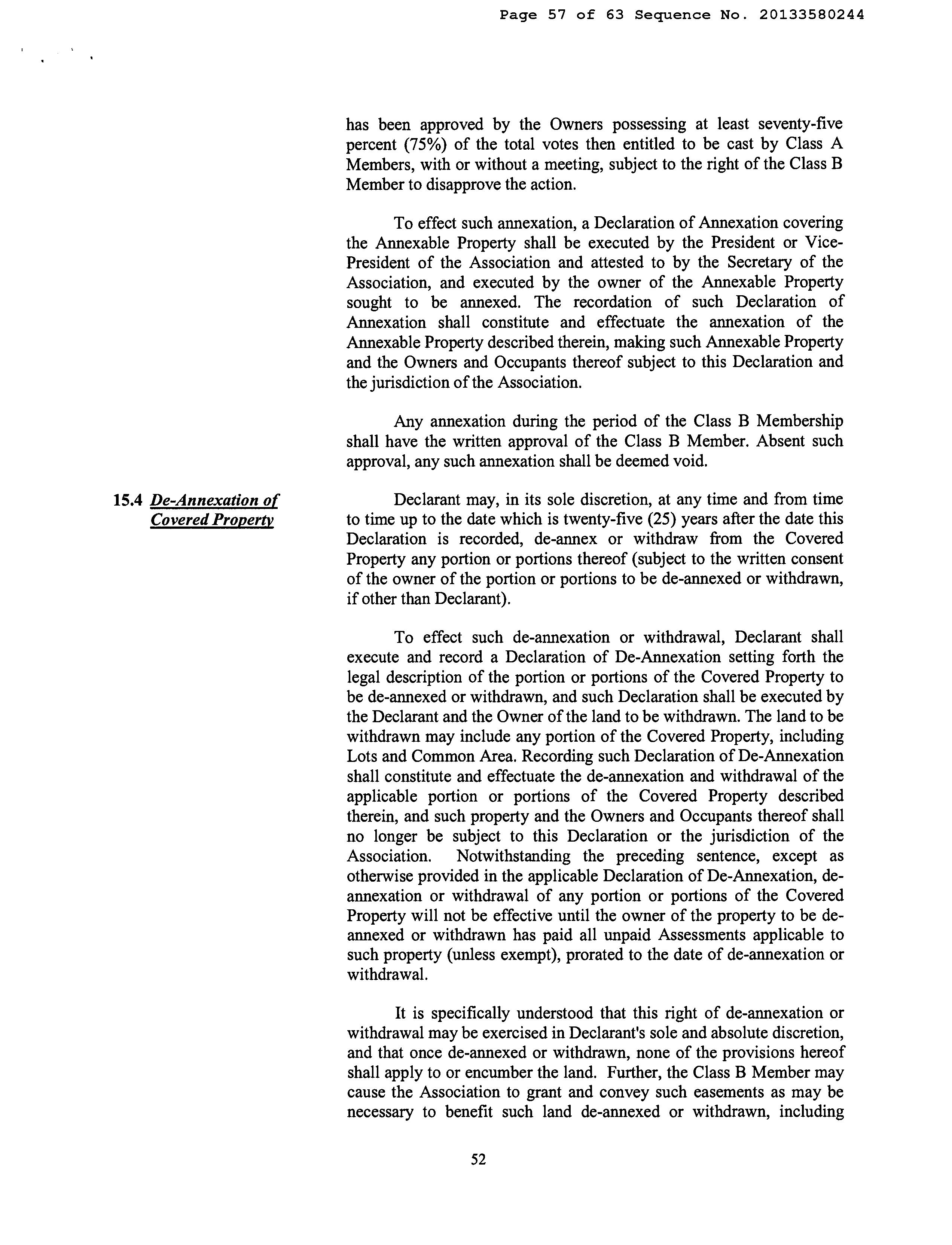 Page 57 of 63 Sequence No. 20133580244

has been approved by the Owners possessing at least seventy-five percent (75%) of the total votes then entitled to be cast by Class A Members, with or without a meeting, subject to the right of the Class B Member to disapprove the action.

To effect such annexation, a Declaration of Annexation covering the Annexable Property shall be executed by the President or Vice-President of the Association and attested to by the Secretary of the Association, and executed by the owner of the Annexable Property sought to be annexed. The recordation of such Declaration of Annexation shall constitute and effectuate the annexation of the Annexable Property described therein, making such Annexable Property and the Owners and Occupants thereof subject to this Declaration and the jurisdiction of the Association.

Any annexation during the period of the Class B Membership shall have the written approval of the Class B Member. Absent such approval, any such annexation shall be deemed void.

15.4 De-Annexation of Covered Property

Declarant may, in its sole discretion, at any time and from time to time up to the date which is twenty-five (25) years after the date this Declaration is recorded, de-annex or withdraw from the Covered Property any portion or portions thereof (subject to the written consent of the owner of the portion or portions to be de-annexed or withdrawn, if other than Declarant).

To effect such de-annexation or withdrawal, Declarant shall execute and record a Declaration of De-Annexation setting forth the legal description of the portion or portions of the Covered Property to be de-annexed or withdrawn, and such Declaration shall be executed by the Declarant and the Owner of the land to be withdrawn. The land to be withdrawn may include any portion of the Covered Property, including Lots and Common Area. Recording such Declaration of De-Annexation shall constitute and effectuate the de-annexation and withdrawal of the applicable portion or portions of the Covered Property described therein, and such property and the Owners and Occupants thereof shall no longer be subject to this Declaration or the jurisdiction of the Association. Notwithstanding the preceding sentence, except as otherwise provided in the applicable Declaration of De-Annexation, de-annexation or withdrawal of any portion or portions of the Covered Property will not be effective until the owner of the property to be de-annexed or withdrawn has paid all unpaid Assessments applicable to such property (unless exempt), prorated to the date of de-annexation or withdrawal.

It is specifically understood that this right of de-annexation or withdrawal may be exercised in Declarant's sole and absolute discretion, and that once de-annexed or withdrawn, none of the provisions hereof shall apply to or encumber the land. Further, the Class B Member may cause the Association to grant and convey such easements as may be necessary to benefit such land de-annexed or withdrawn, including

52